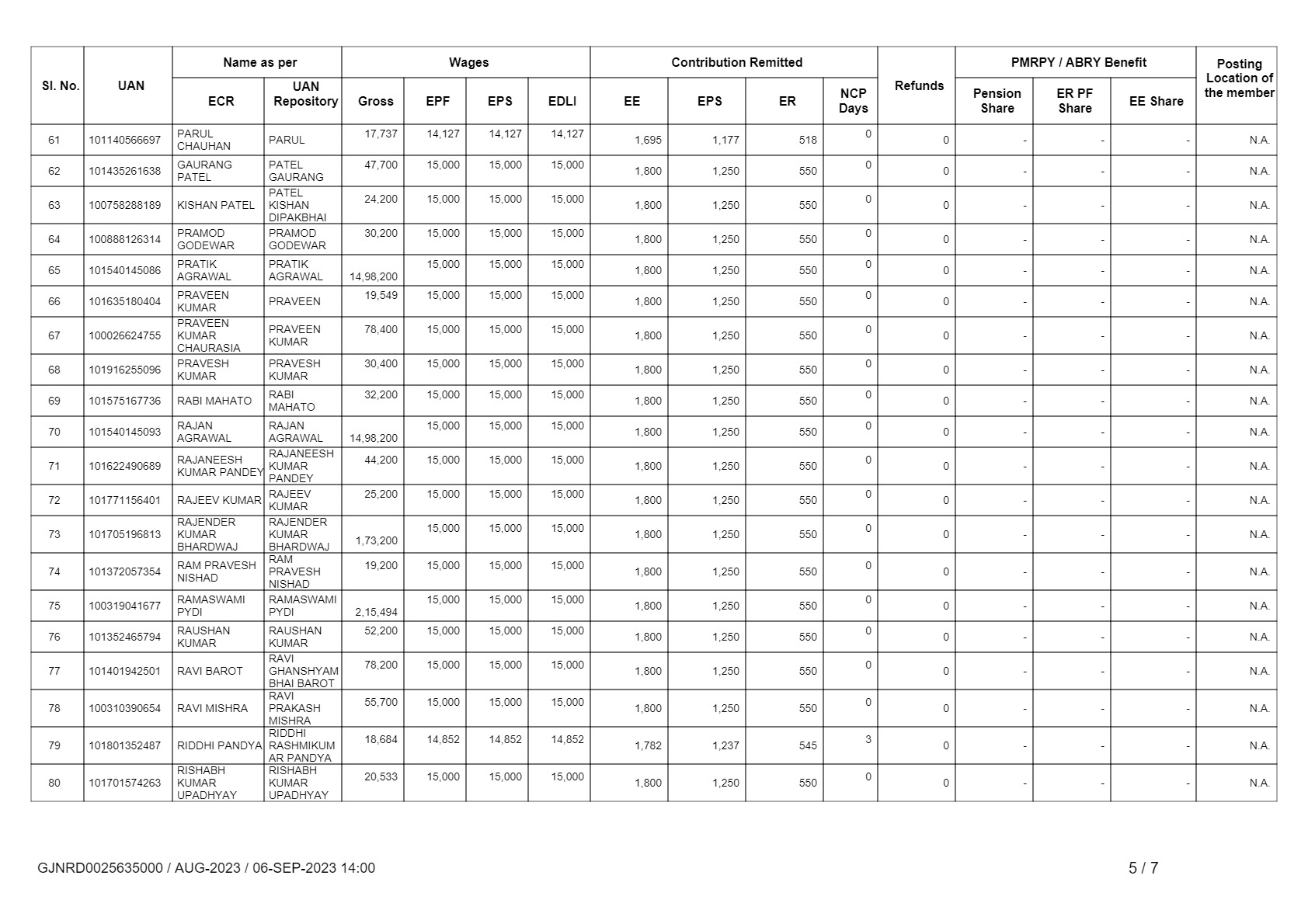 | Sl. No. | UAN | Name as per ECR | Name as per UAN Repository | Wages Gross | Wages EPF | Wages EPS | Wages EDLI | Contribution Remitted EE | Contribution Remitted EPS | Contribution Remitted ER | NCP Days | Refunds | PMRPY / ABRY Benefit Pension Share | PMRPY / ABRY Benefit ER PF Share | PMRPY / ABRY Benefit EE Share | Posting Location of the member |
|---|---|---|---|---|---|---|---|---|---|---|---|---|---|---|---|---|
| 61 | 101140566697 | PARUL CHAUHAN | PARUL | 17,737 | 14,127 | 14,127 | 14,127 | 1,695 | 1,177 | 518 | 0 | 0 | - | - | - | N.A. |
| 62 | 101435261638 | GAURANG PATEL | PATEL GAURANG | 47,700 | 15,000 | 15,000 | 15,000 | 1,800 | 1,250 | 550 | 0 | 0 | - | - | - | N.A. |
| 63 | 100758288189 | KISHAN PATEL | PATEL KISHAN DIPAKBHAI | 24,200 | 15,000 | 15,000 | 15,000 | 1,800 | 1,250 | 550 | 0 | 0 | - | - | - | N.A. |
| 64 | 100888126314 | PRAMOD GODEWAR | PRAMOD GODEWAR | 30,200 | 15,000 | 15,000 | 15,000 | 1,800 | 1,250 | 550 | 0 | 0 | - | - | - | N.A. |
| 65 | 101540145086 | PRATIK AGRAWAL | PRATIK AGRAWAL | 14,98,200 | 15,000 | 15,000 | 15,000 | 1,800 | 1,250 | 550 | 0 | 0 | - | - | - | N.A. |
| 66 | 101635180404 | PRAVEEN KUMAR | PRAVEEN | 19,549 | 15,000 | 15,000 | 15,000 | 1,800 | 1,250 | 550 | 0 | 0 | - | - | - | N.A. |
| 67 | 100026624755 | PRAVEEN KUMAR CHAURASIA | PRAVEEN KUMAR | 78,400 | 15,000 | 15,000 | 15,000 | 1,800 | 1,250 | 550 | 0 | 0 | - | - | - | N.A. |
| 68 | 101916255096 | PRAVESH KUMAR | PRAVESH KUMAR | 30,400 | 15,000 | 15,000 | 15,000 | 1,800 | 1,250 | 550 | 0 | 0 | - | - | - | N.A. |
| 69 | 101575167736 | RABI MAHATO | RABI MAHATO | 32,200 | 15,000 | 15,000 | 15,000 | 1,800 | 1,250 | 550 | 0 | 0 | - | - | - | N.A. |
| 70 | 101540145093 | RAJAN AGRAWAL | RAJAN AGRAWAL | 14,98,200 | 15,000 | 15,000 | 15,000 | 1,800 | 1,250 | 550 | 0 | 0 | - | - | - | N.A. |
| 71 | 101622490689 | RAJANEESH KUMAR PANDEY | RAJANEESH KUMAR PANDEY | 44,200 | 15,000 | 15,000 | 15,000 | 1,800 | 1,250 | 550 | 0 | 0 | - | - | - | N.A. |
| 72 | 101771156401 | RAJEEV KUMAR | RAJEEV KUMAR | 25,200 | 15,000 | 15,000 | 15,000 | 1,800 | 1,250 | 550 | 0 | 0 | - | - | - | N.A. |
| 73 | 101705196813 | RAJENDER KUMAR BHARDWAJ | RAJENDER KUMAR BHARDWAJ | 1,73,200 | 15,000 | 15,000 | 15,000 | 1,800 | 1,250 | 550 | 0 | 0 | - | - | - | N.A. |
| 74 | 101372057354 | RAM PRAVESH NISHAD | RAM PRAVESH NISHAD | 19,200 | 15,000 | 15,000 | 15,000 | 1,800 | 1,250 | 550 | 0 | 0 | - | - | - | N.A. |
| 75 | 100319041677 | RAMASWAMI PYDI | RAMASWAMI PYDI | 2,15,494 | 15,000 | 15,000 | 15,000 | 1,800 | 1,250 | 550 | 0 | 0 | - | - | - | N.A. |
| 76 | 101352465794 | RAUSHAN KUMAR | RAUSHAN KUMAR | 52,200 | 15,000 | 15,000 | 15,000 | 1,800 | 1,250 | 550 | 0 | 0 | - | - | - | N.A. |
| 77 | 101401942501 | RAVI BAROT | RAVI GHANSHYAM BHAI BAROT | 78,200 | 15,000 | 15,000 | 15,000 | 1,800 | 1,250 | 550 | 0 | 0 | - | - | - | N.A. |
| 78 | 100310390654 | RAVI MISHRA | RAVI PRAKASH MISHRA | 55,700 | 15,000 | 15,000 | 15,000 | 1,800 | 1,250 | 550 | 0 | 0 | - | - | - | N.A. |
| 79 | 101801352487 | RIDDHI PANDYA | RIDDHI RASHMIKUM AR PANDYA | 18,684 | 14,852 | 14,852 | 14,852 | 1,782 | 1,237 | 545 | 3 | 0 | - | - | - | N.A. |
| 80 | 101701574263 | RISHABH KUMAR UPADHYAY | RISHABH KUMAR UPADHYAY | 20,533 | 15,000 | 15,000 | 15,000 | 1,800 | 1,250 | 550 | 0 | 0 | - | - | - | N.A. |

GJNRD0025635000 / AUG-2023 / 06-SEP-2023 14:00

5 / 7